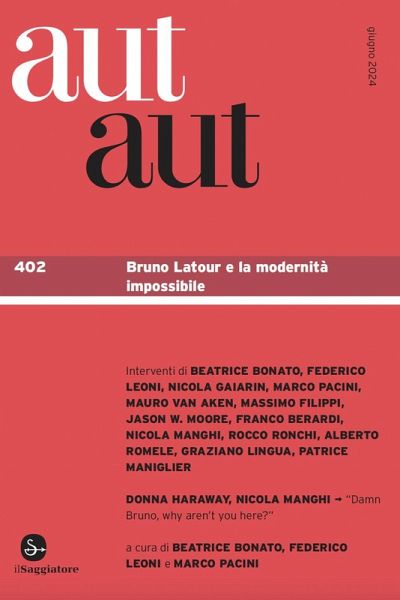 aut aut

giugno 2024

402

Bruno Latour e la modernità impossibile

Interventi di BEATRICE BONATO, FEDERICO LEONI, NICOLA GAIARIN, MARCO PACINI, MAURO VAN AKEN, MASSIMO FILIPPI, JASON W. MOORE, FRANCO BERARDI, NICOLA MANGHI, ROCCO RONCHI, ALBERTO ROMELE, GRAZIANO LINGUA, PATRICE MANIGLIER

DONNA HARAWAY, NICOLA MANGHI → "Damn Bruno, why aren't you here?"

a cura di BEATRICE BONATO, FEDERICO LEONI e MARCO PACINI

ilSaggiatore